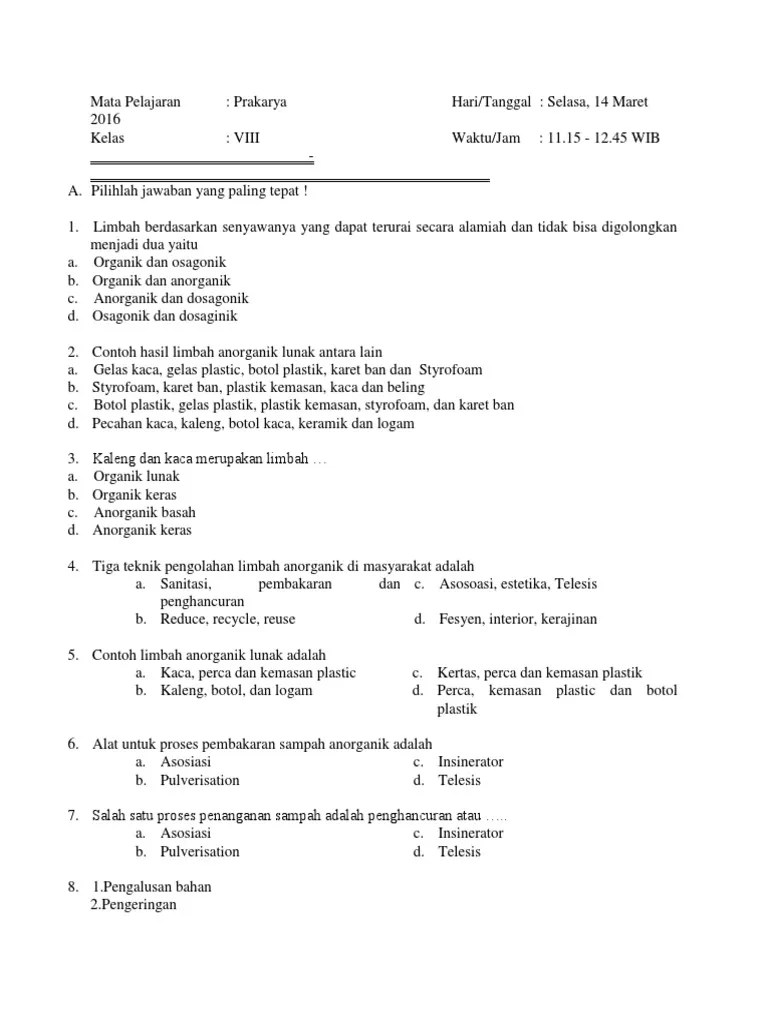 Mata Pelajaran : Prakarya Hari/Tanggal : Selasa, 14 Maret 2016
Kelas : VIII Waktu/Jam : 11.15 - 12.45 WIB

A. Pilihlah jawaban yang paling tepat !

1. Limbah berdasarkan senyawanya yang dapat terurai secara alamiah dan tidak bisa digolongkan menjadi dua yaitu
a. Organik dan osagonik
b. Organik dan anorganik
c. Anorganik dan dosagonik
d. Osagonik dan dosaginik

2. Contoh hasil limbah anorganik lunak antara lain
a. Gelas kaca, gelas plastic, botol plastik, karet ban dan Styrofoam
b. Styrofoam, karet ban, plastik kemasan, kaca dan beling
c. Botol plastik, gelas plastik, plastik kemasan, styrofoam, dan karet ban
d. Pecahan kaca, kaleng, botol kaca, keramik dan logam

3. Kaleng dan kaca merupakan limbah …
a. Organik lunak
b. Organik keras
c. Anorganik basah
d. Anorganik keras

4. Tiga teknik pengolahan limbah anorganik di masyarakat adalah
a. Sanitasi, pembakaran dan penghancuran
b. Reduce, recycle, reuse
c. Asosoasi, estetika, Telesis
d. Fesyen, interior, kerajinan

5. Contoh limbah anorganik lunak adalah
a. Kaca, perca dan kemasan plastic
b. Kaleng, botol, dan logam
c. Kertas, perca dan kemasan plastik
d. Perca, kemasan plastic dan botol plastik

6. Alat untuk proses pembakaran sampah anorganik adalah
a. Asosiasi
b. Pulverisation
c. Insinerator
d. Telesis

7. Salah satu proses penanganan sampah adalah penghancuran atau …..
a. Asosiasi
b. Pulverisation
c. Insinerator
d. Telesis

8. 1.Pengalusan bahan
2.Pengeringan